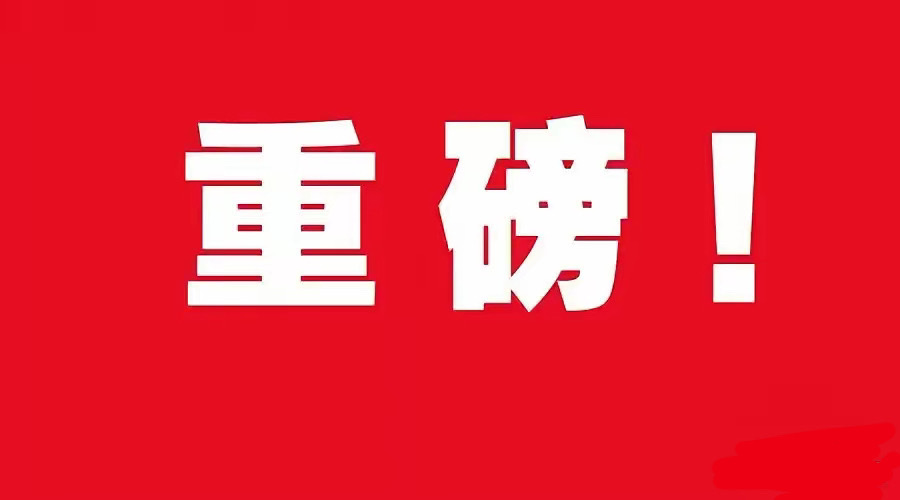 重磅！